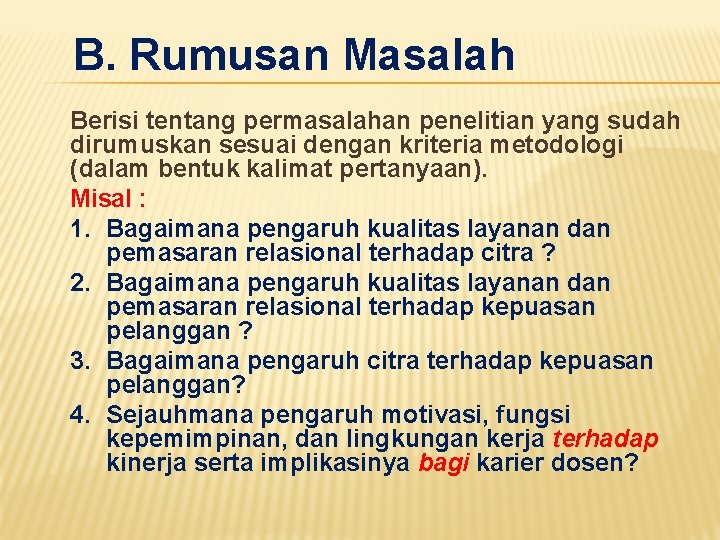 B. Rumusan Masalah

Berisi tentang permasalahan penelitian yang sudah dirumuskan sesuai dengan kriteria metodologi (dalam bentuk kalimat pertanyaan).

Misal :

1. Bagaimana pengaruh kualitas layanan dan pemasaran relasional terhadap citra ?
2. Bagaimana pengaruh kualitas layanan dan pemasaran relasional terhadap kepuasan pelanggan ?
3. Bagaimana pengaruh citra terhadap kepuasan pelanggan?
4. Sejauhmana pengaruh motivasi, fungsi kepemimpinan, dan lingkungan kerja terhadap kinerja serta implikasinya bagi karier dosen?